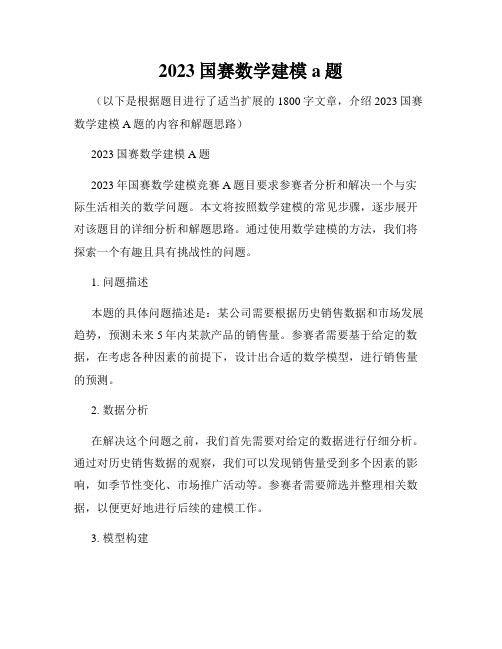 2023 国赛数学建模 a 题

（以下是根据题目进行了适当扩展的 1800 字文章，介绍 2023 国赛数学建模 A 题的内容和解题思路）

2023 国赛数学建模 A 题

2023 年国赛数学建模竞赛 A 题目要求参赛者分析和解决一个与实际生活相关的数学问题。本文将按照数学建模的常见步骤，逐步展开对该题目的详细分析和解题思路。通过使用数学建模的方法，我们将探索一个有趣且具有挑战性的问题。

1. 问题描述

本题的具体问题描述是：某公司需要根据历史销售数据和市场发展趋势，预测未来 5 年内某款产品的销售量。参赛者需要基于给定的数据，在考虑各种因素的前提下，设计出合适的数学模型，进行销售量的预测。

2. 数据分析

在解决这个问题之前，我们首先需要对给定的数据进行仔细分析。通过对历史销售数据的观察，我们可以发现销售量受到多个因素的影响，如季节性变化、市场推广活动等。参赛者需要筛选并整理相关数据，以便更好地进行后续的建模工作。

3. 模型构建